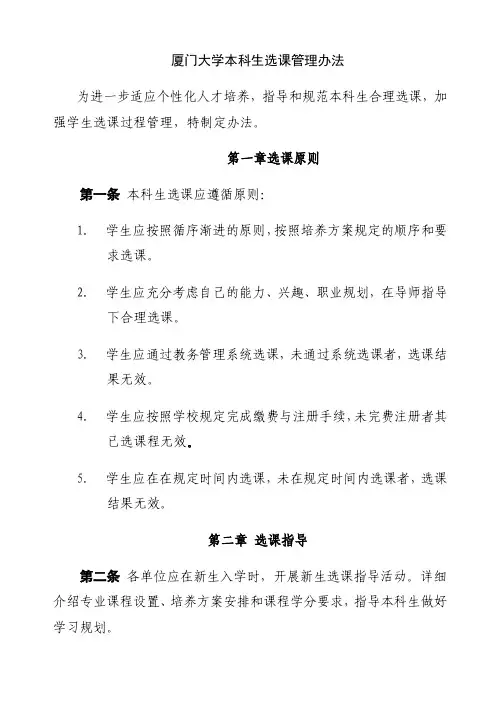 厦门大学本科生选课管理办法

为进一步适应个性化人才培养，指导和规范本科生合理选课，加强学生选课过程管理，特制定办法。

第一章选课原则

第一条 本科生选课应遵循原则：

1. 学生应按照循序渐进的原则，按照培养方案规定的顺序和要求选课。

2. 学生应充分考虑自己的能力、兴趣、职业规划，在导师指导下合理选课。

3. 学生应通过教务管理系统选课，未通过系统选课者，选课结果无效。

4. 学生应按照学校规定完成缴费与注册手续，未完费注册者其已选课程无效。

5. 学生应在在规定时间内选课，未在规定时间内选课者，选课结果无效。

第二章 选课指导

第二条 各单位应在新生入学时，开展新生选课指导活动。详细介绍专业课程设置、培养方案安排和课程学分要求，指导本科生做好学习规划。